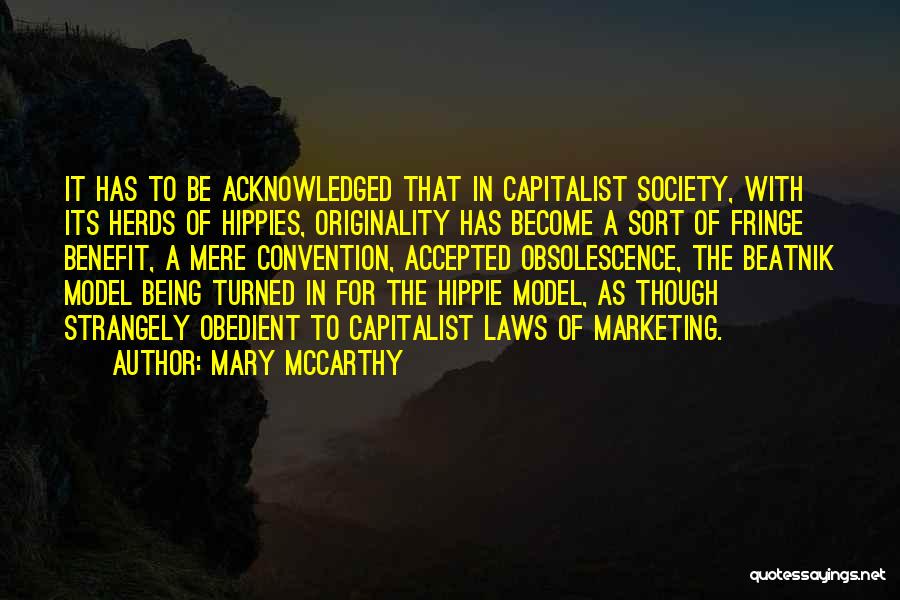 IT HAS TO BE ACKNOWLEDGED THAT IN CAPITALIST SOCIETY, WITH ITS HERDS OF HIPPIES, ORIGINALITY HAS BECOME A SORT OF FRINGE BENEFIT, A MERE CONVENTION, ACCEPTED OBSOLESCENCE, THE BEATNIK MODEL BEING TURNED IN FOR THE HIPPIE MODEL, AS THOUGH STRANGELY OBEDIENT TO CAPITALIST LAWS OF MARKETING.

AUTHOR: MARY MCCARTHY

quotessayings.net